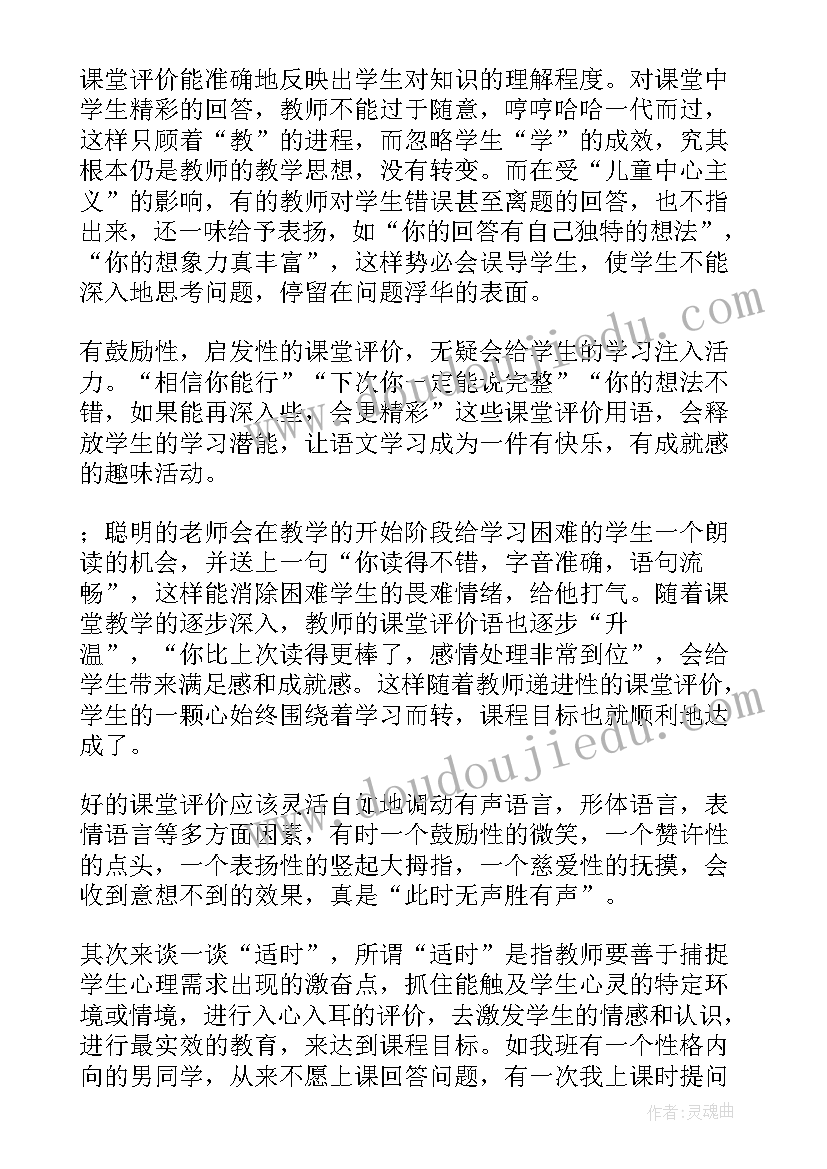 课堂评价能准确地反映出学生对知识的理解程度。对课堂中学生精彩的回答，教师不能过于随意，哼哼哈哈一代而过，这样只顾着“教”的进程，而忽略学生“学”的成效，究其根本仍是教师的教学思想，没有转变。而在受“儿童中心主义”的影响，有的教师对学生错误甚至离题的回答，也不指出来，还一味给予表扬，如“你的回答有自己独特的想法”，“你的想象力真丰富”，这样势必会误导学生，使学生不能深入地思考问题，停留在问题浮华的表面。

有鼓励性，启发性的课堂评价，无疑会给学生的学习注入活力。“相信你能行”“下次你一定能说完整”“你的想法不错，如果能再深入些，会更精彩”这些课堂评价用语，会释放学生的学习潜能，让语文学习成为一件有快乐，有成就感的趣味活动。

；聪明的老师会在教学的开始阶段给学习困难的学生一个朗读的机会，并送上一句“你读得不错，字音准确，语句流畅”，这样能消除困难学生的畏难情绪，给他打气。随着课堂教学的逐步深入，教师的课堂评价语也逐步“升温”，“你比上次读得更棒了，感情处理非常到位”，会给学生带来满足感和成就感。这样随着教师递进性的课堂评价，学生的一颗心始终围绕着学习而转，课程目标也就顺利地达成了。

好的课堂评价应该灵活自如地调动有声语言，形体语言，表情语言等多方面因素，有时一个鼓励性的微笑，一个赞许性的点头，一个表扬性的竖起大拇指，一个慈爱性的抚摸，会收到意想不到的效果，真是“此时无声胜有声”。

其次来谈一谈“适时”，所谓“适时”是指教师要善于捕捉学生心理需求出现的激奋点，抓住能触及学生心灵的特定环境或情境，进行入心入耳的评价，去激发学生的情感和认识，进行最实效的教育，来达到课程目标。如我班有一个性格内向的男同学，从来不愿上课回答问题，有一次我上课时提问

www.doudoujiedu.com

作者：灵魂曲